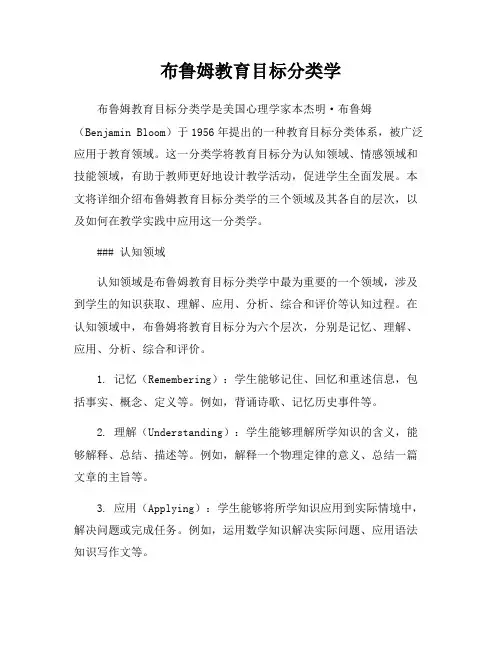 布鲁姆教育目标分类学

布鲁姆教育目标分类学是美国心理学家本杰明·布鲁姆（Benjamin Bloom）于1956年提出的一种教育目标分类体系，被广泛应用于教育领域。这一分类学将教育目标分为认知领域、情感领域和技能领域，有助于教师更好地设计教学活动，促进学生全面发展。本文将详细介绍布鲁姆教育目标分类学的三个领域及其各自的层次，以及如何在教学实践中应用这一分类学。

### 认知领域

认知领域是布鲁姆教育目标分类学中最为重要的一个领域，涉及到学生的知识获取、理解、应用、分析、综合和评价等认知过程。在认知领域中，布鲁姆将教育目标分为六个层次，分别是记忆、理解、应用、分析、综合和评价。

1. 记忆（Remembering）：学生能够记住、回忆和重述信息，包括事实、概念、定义等。例如，背诵诗歌、记忆历史事件等。

2. 理解（Understanding）：学生能够理解所学知识的含义，能够解释、总结、描述等。例如，解释一个物理定律的意义、总结一篇文章的主旨等。

3. 应用（Applying）：学生能够将所学知识应用到实际情境中，解决问题或完成任务。例如，运用数学知识解决实际问题、应用语法知识写作文等。